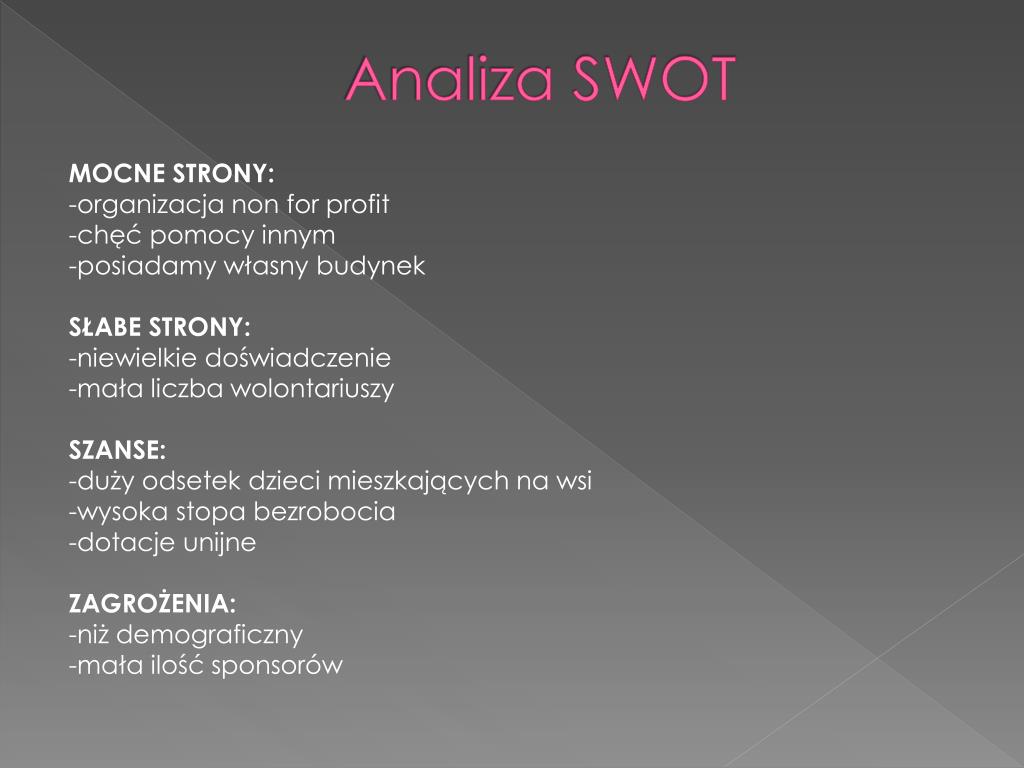 Analiza SWOT

MOCNE STRONY:
-organizacja non for profit
-chęć pomocy innym
-posiadamy własny budynek

SŁABE STRONY:
-niewielkie doświadczenie
-mała liczba wolontariuszy

SZANSE:
-duży odsetek dzieci mieszkających na wsi
-wysoka stopa bezrobocia
-dotacje unijne

ZAGROŻENIA:
-niż demograficzny
-mała ilość sponsorów